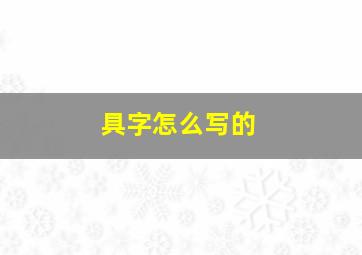 具字怎么写的